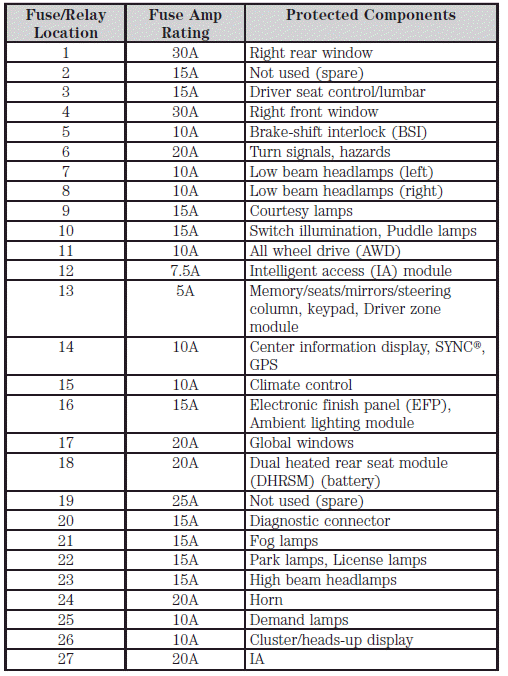 | Fuse/Relay Location | Fuse Amp Rating | Protected Components |
|---|---|---|
| 1 | 30A | Right rear window |
| 2 | 15A | Not used (spare) |
| 3 | 15A | Driver seat control/lumbar |
| 4 | 30A | Right front window |
| 5 | 10A | Brake-shift interlock (BSI) |
| 6 | 20A | Turn signals, hazards |
| 7 | 10A | Low beam headlamps (left) |
| 8 | 10A | Low beam headlamps (right) |
| 9 | 15A | Courtesy lamps |
| 10 | 15A | Switch illumination, Puddle lamps |
| 11 | 10A | All wheel drive (AWD) |
| 12 | 7.5A | Intelligent access (IA) module |
| 13 | 5A | Memory/seats/mirrors/steering column, keypad, Driver zone module |
| 14 | 10A | Center information display, SYNC®, GPS |
| 15 | 10A | Climate control |
| 16 | 15A | Electronic finish panel (EFP), Ambient lighting module |
| 17 | 20A | Global windows |
| 18 | 20A | Dual heated rear seat module (DHRSM) (battery) |
| 19 | 25A | Not used (spare) |
| 20 | 15A | Diagnostic connector |
| 21 | 15A | Fog lamps |
| 22 | 15A | Park lamps, License lamps |
| 23 | 15A | High beam headlamps |
| 24 | 20A | Horn |
| 25 | 10A | Demand lamps |
| 26 | 10A | Cluster/heads-up display |
| 27 | 20A | IA |